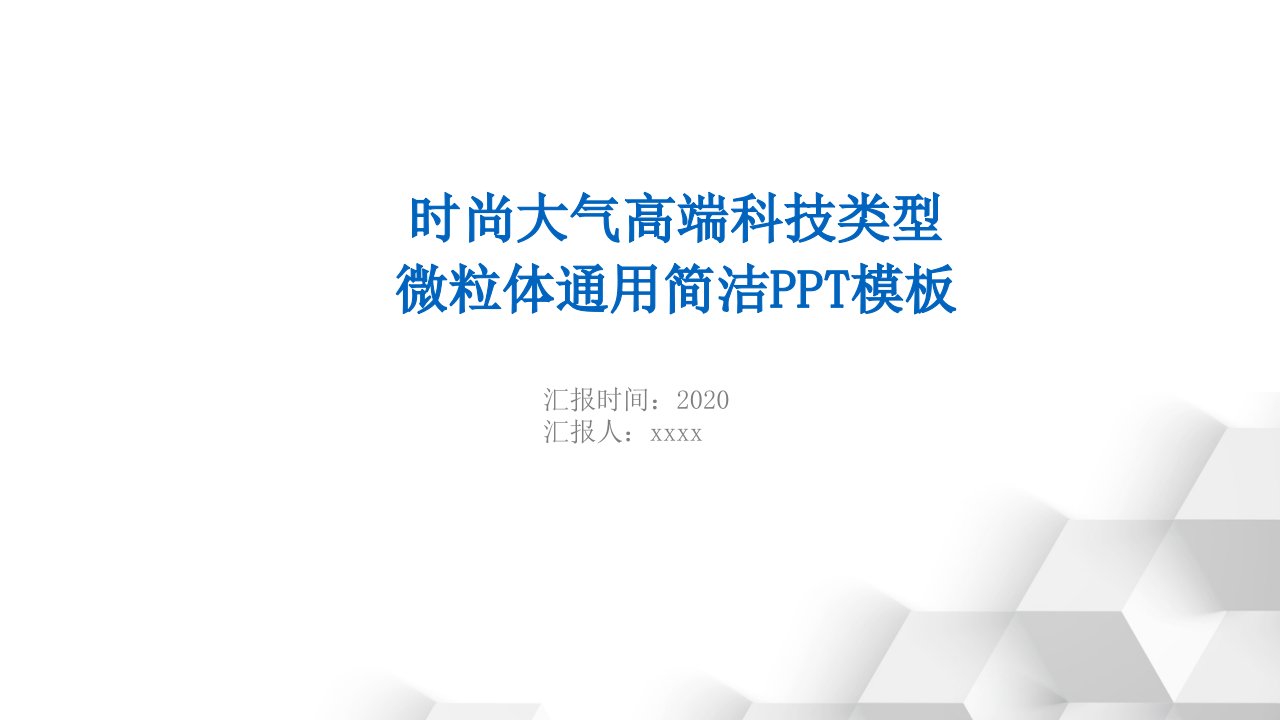 时尚大气高端科技类型
微粒体通用简洁PPT模板

汇报时间：2020
汇报人：xxxx